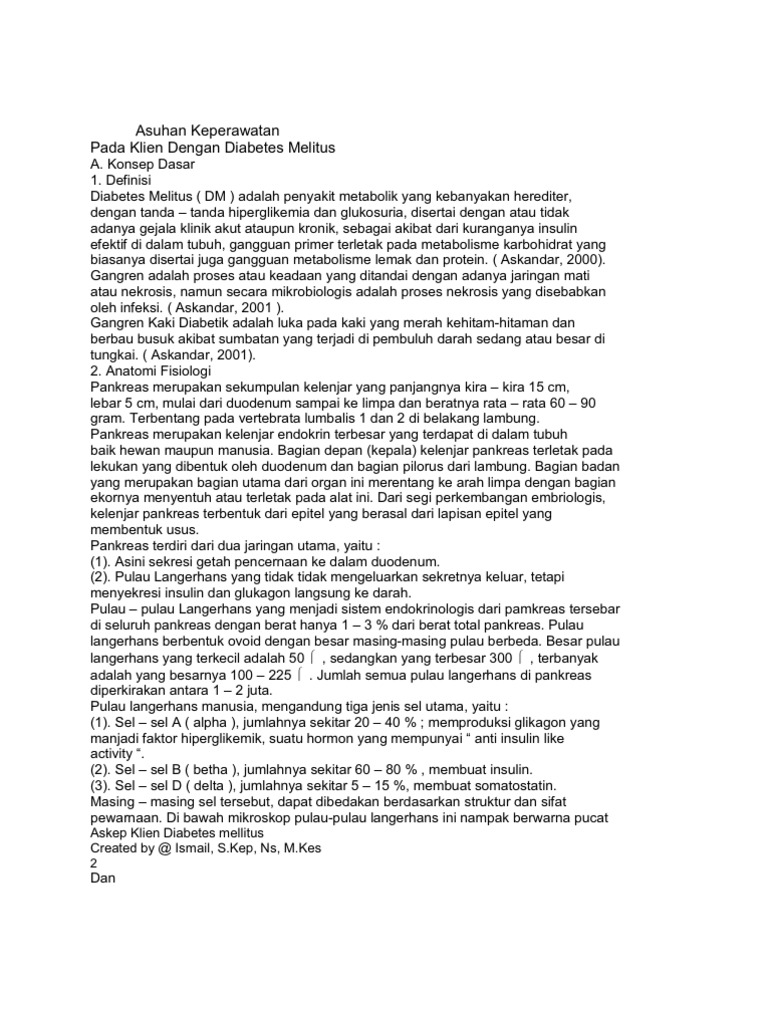 Asuhan Keperawatan
Pada Klien Dengan Diabetes Melitus
A. Konsep Dasar
1. Definisi
Diabetes Melitus ( DM ) adalah penyakit metabolik yang kebanyakan herediter, dengan tanda – tanda hiperglikemia dan glukosuria, disertai dengan atau tidak adanya gejala klinik akut ataupun kronik, sebagai akibat dari kuranganya insulin efektif di dalam tubuh, gangguan primer terletak pada metabolisme karbohidrat yang biasanya disertai juga gangguan metabolisme lemak dan protein. ( Askandar, 2000).
Gangren adalah proses atau keadaan yang ditandai dengan adanya jaringan mati atau nekrosis, namun secara mikrobiologis adalah proses nekrosis yang disebabkan oleh infeksi. ( Askandar, 2001 ).
Gangren Kaki Diabetik adalah luka pada kaki yang merah kehitam-hitaman dan berbau busuk akibat sumbatan yang terjadi di pembuluh darah sedang atau besar di tungkai. ( Askandar, 2001).
2. Anatomi Fisiologi
Pankreas merupakan sekumpulan kelenjar yang panjangnya kira – kira 15 cm, lebar 5 cm, mulai dari duodenum sampai ke limpa dan beratnya rata – rata 60 – 90 gram. Terbentang pada vertebrata lumbalis 1 dan 2 di belakang lambung.
Pankreas merupakan kelenjar endokrin terbesar yang terdapat di dalam tubuh baik hewan maupun manusia. Bagian depan (kepala) kelenjar pankreas terletak pada lekukan yang dibentuk oleh duodenum dan bagian pilorus dari lambung. Bagian badan yang merupakan bagian utama dari organ ini merentang ke arah limpa dengan bagian ekornya menyentuh atau terletak pada alat ini. Dari segi perkembangan embriologis, kelenjar pankreas terbentuk dari epitel yang berasal dari lapisan epitel yang membentuk usus.
Pankreas terdiri dari dua jaringan utama, yaitu :
(1). Asini sekresi getah pencernaan ke dalam duodenum.
(2). Pulau Langerhans yang tidak tidak mengeluarkan sekretnya keluar, tetapi menyekresi insulin dan glukagon langsung ke darah.
Pulau – pulau Langerhans yang menjadi sistem endokrinologis dari pamkreas tersebar di seluruh pankreas dengan berat hanya 1 – 3 % dari berat total pankreas. Pulau langerhans berbentuk ovoid dengan besar masing-masing pulau berbeda. Besar pulau langerhans yang terkecil adalah 50 ⌠ , sedangkan yang terbesar 300 ⌠ , terbanyak adalah yang besarnya 100 – 225 ⌠ . Jumlah semua pulau langerhans di pankreas diperkirakan antara 1 – 2 juta.
Pulau langerhans manusia, mengandung tiga jenis sel utama, yaitu :
(1). Sel – sel A ( alpha ), jumlahnya sekitar 20 – 40 % ; memproduksi glikagon yang manjadi faktor hiperglikemik, suatu hormon yang mempunyai “ anti insulin like activity “.
(2). Sel – sel B ( betha ), jumlahnya sekitar 60 – 80 % , membuat insulin.
(3). Sel – sel D ( delta ), jumlahnya sekitar 5 – 15 %, membuat somatostatin.
Masing – masing sel tersebut, dapat dibedakan berdasarkan struktur dan sifat pewarnaan. Di bawah mikroskop pulau-pulau langerhans ini nampak berwarna pucat
Askep Klien Diabetes mellitus
Created by @ Ismail, S.Kep, Ns, M.Kes
2
Dan